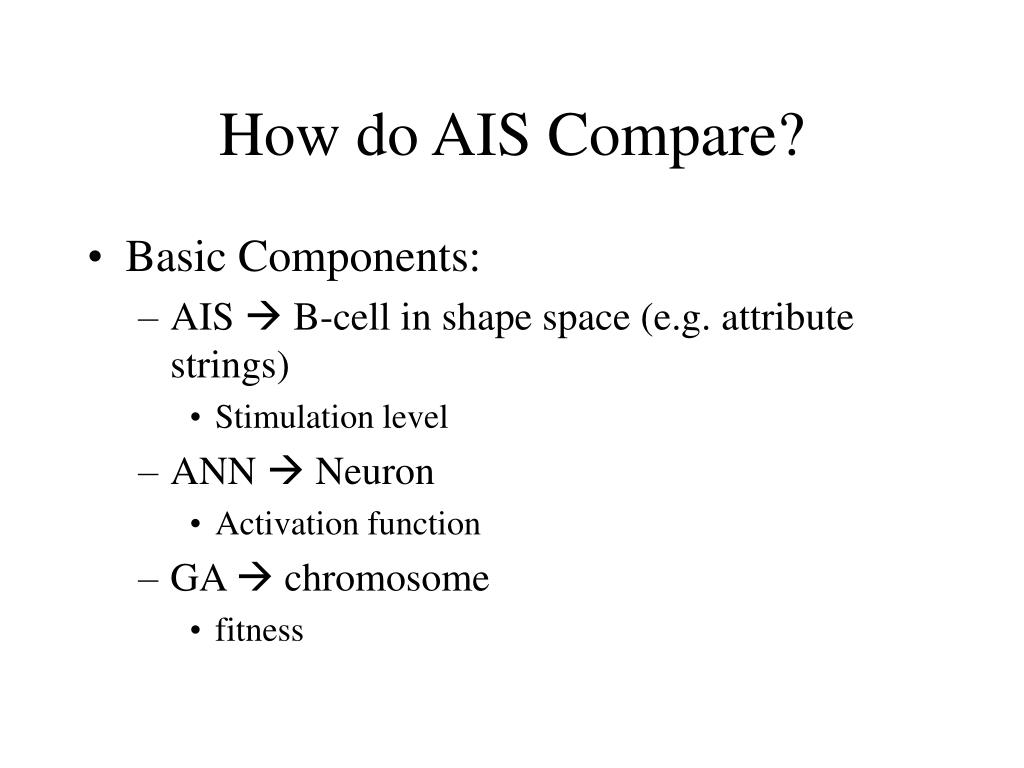 How do AIS Compare?

• Basic Components:
– AIS → B-cell in shape space (e.g. attribute strings)
• Stimulation level
– ANN → Neuron
• Activation function
– GA → chromosome
• fitness